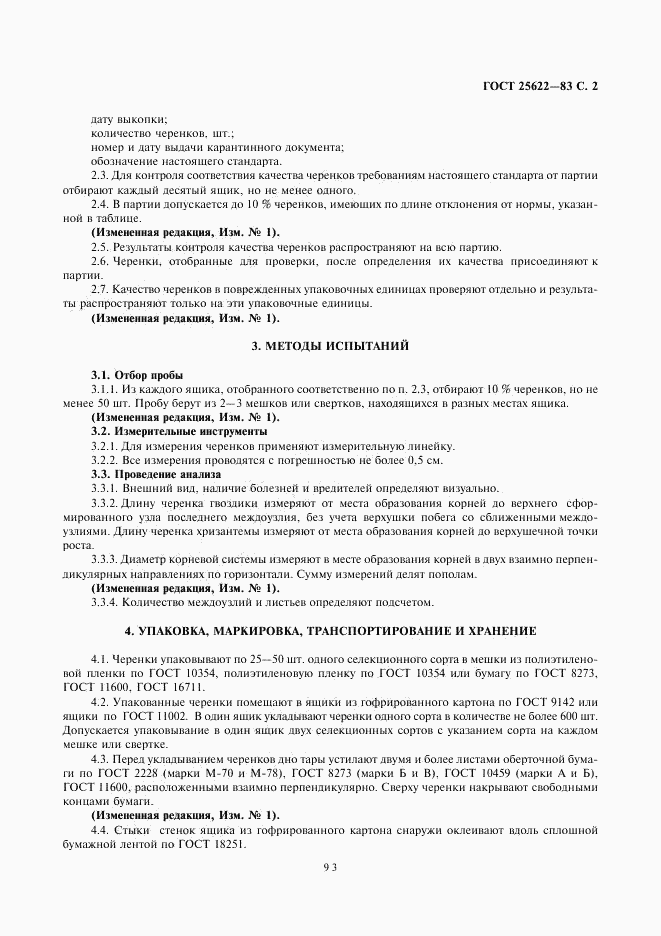 ГОСТ 25622—83 С. 2

дату выкопки;
количество черенков, шт.;
номер и дату выдачи карантинного документа;
обозначение настоящего стандарта.

2.3. Для контроля соответствия качества черенков требованиям настоящего стандарта от партии отбирают каждый десятый ящик, но не менее одного.

2.4. В партии допускается до 10 % черенков, имеющих по длине отклонения от нормы, указанной в таблице.

(Измененная редакция, Изм. № 1).

2.5. Результаты контроля качества черенков распространяют на всю партию.

2.6. Черенки, отобранные для проверки, после определения их качества присоединяют к партии.

2.7. Качество черенков в поврежденных упаковочных единицах проверяют отдельно и результаты распространяют только на эти упаковочные единицы.

(Измененная редакция, Изм. № 1).

3. МЕТОДЫ ИСПЫТАНИЙ

3.1. Отбор пробы

3.1.1. Из каждого ящика, отобранного соответственно по п. 2.3, отбирают 10 % черенков, но не менее 50 шт. Пробу берут из 2—3 мешков или свертков, находящихся в разных местах ящика.

(Измененная редакция, Изм. № 1).

3.2. Измерительные инструменты

3.2.1. Для измерения черенков применяют измерительную линейку.

3.2.2. Все измерения проводятся с погрешностью не более 0,5 см.

3.3. Проведение анализа

3.3.1. Внешний вид, наличие болезней и вредителей определяют визуально.

3.3.2. Длину черенка гвоздики измеряют от места образования корней до верхнего сформированного узла последнего междоузлия, без учета верхушки побега со сближенными междоузлиями. Длину черенка хризантемы измеряют от места образования корней до верхушечной точки роста.

3.3.3. Диаметр корневой системы измеряют в месте образования корней в двух взаимно перпендикулярных направлениях по горизонтали. Сумму измерений делят пополам.

(Измененная редакция, Изм. № 1).

3.3.4. Количество междоузлий и листьев определяют подсчетом.

4. УПАКОВКА, МАРКИРОВКА, ТРАНСПОРТИРОВАНИЕ И ХРАНЕНИЕ

4.1. Черенки упаковывают по 25—50 шт. одного селекционного сорта в мешки из полиэтиленовой пленки по ГОСТ 10354, полиэтиленовую пленку по ГОСТ 10354 или бумагу по ГОСТ 8273, ГОСТ 11600, ГОСТ 16711.

4.2. Упакованные черенки помещают в ящики из гофрированного картона по ГОСТ 9142 или ящики по ГОСТ 11002. В один ящик укладывают черенки одного сорта в количестве не более 600 шт. Допускается упаковывание в один ящик двух селекционных сортов с указанием сорта на каждом мешке или свертке.

4.3. Перед укладыванием черенков дно тары устилают двумя и более листами оберточной бумаги по ГОСТ 2228 (марки М-70 и М-78), ГОСТ 8273 (марки Б и В), ГОСТ 10459 (марки А и Б), ГОСТ 11600, расположенными взаимно перпендикулярно. Сверху черенки накрывают свободными концами бумаги.

(Измененная редакция, Изм. № 1).

4.4. Стыки стенок ящика из гофрированного картона снаружи оклеивают вдоль сплошной бумажной лентой по ГОСТ 18251.

93